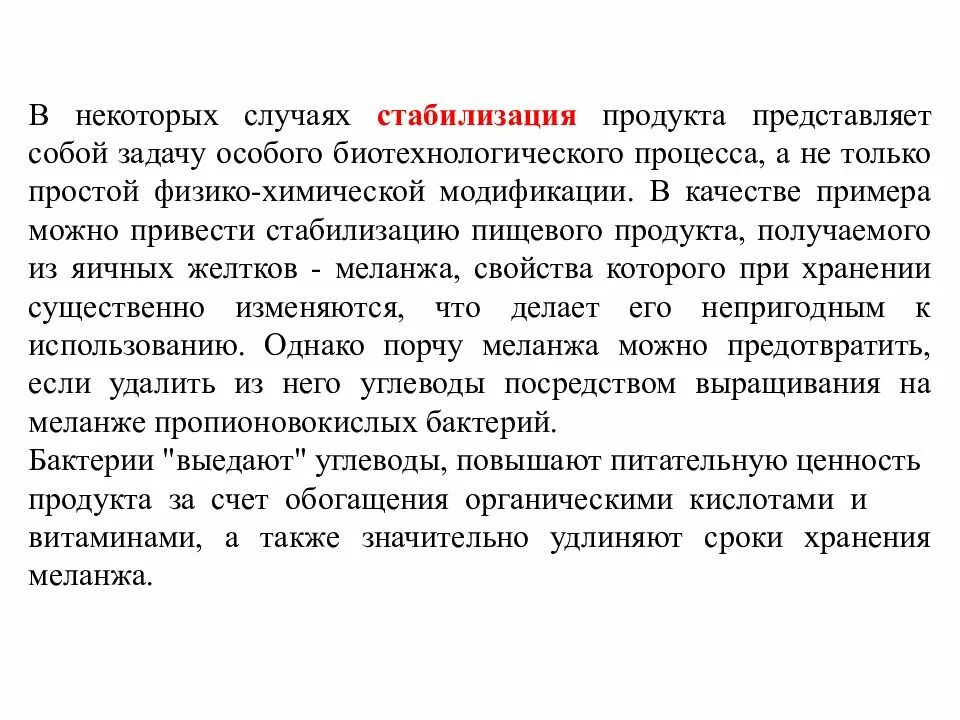 В некоторых случаях стабилизация продукта представляет собой задачу особого биотехнологического процесса, а не только простой физико-химической модификации. В качестве примера можно привести стабилизацию пищевого продукта, получаемого из яичных желтков - меланжа, свойства которого при хранении существенно изменяются, что делает его непригодным к использованию. Однако порчу меланжа можно предотвратить, если удалить из него углеводы посредством выращивания на меланже пропионовокислых бактерий.
Бактерии "выедают" углеводы, повышают питательную ценность продукта за счет обогащения органическими кислотами и витаминами, а также значительно удлиняют сроки хранения меланжа.